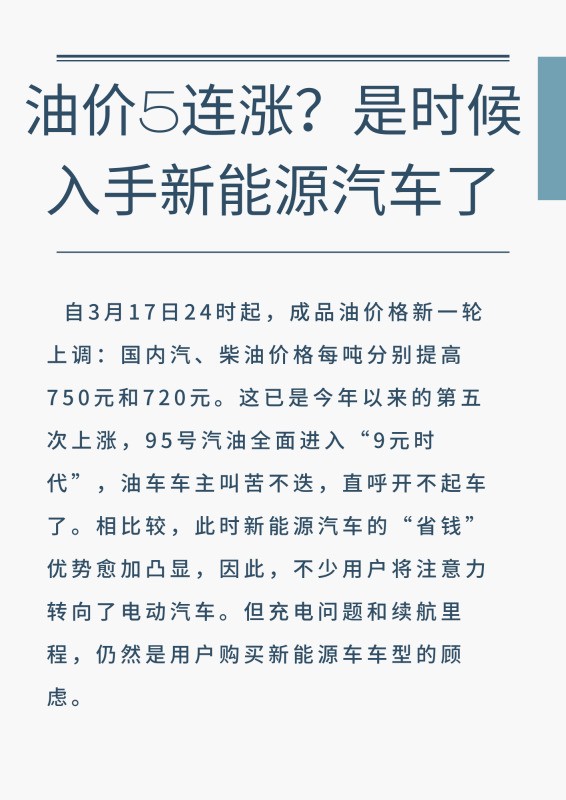 油价5连涨？是时候入手新能源汽车了

自3月17日24时起，成品油价格新一轮上调：国内汽、柴油价格每吨分别提高750元和720元。这已是今年以来的第五次上涨，95号汽油全面进入“9元时代”，油车车主叫苦不迭，直呼开不起车了。相比较，此时新能源汽车的“省钱”优势愈加凸显，因此，不少用户将注意力转向了电动汽车。但充电问题和续航里程，仍然是用户购买新能源车车型的顾虑。